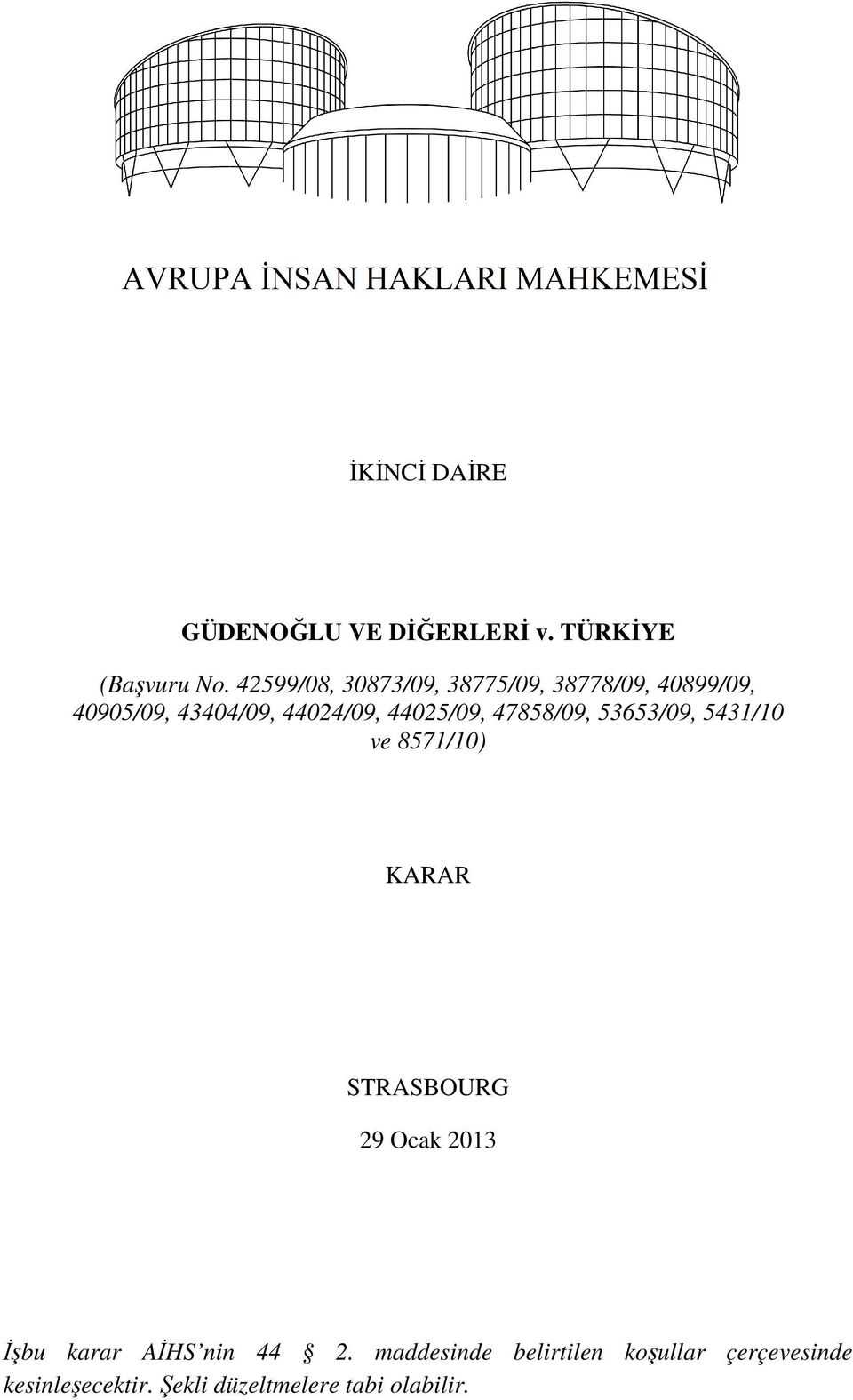 AVRUPA İNSAN HAKLARI MAHKEMESİ

İKİNCİ DAİRE

GÜDENOĞLU VE DİĞERLERİ v. TÜRKİYE

(Başvuru No. 42599/08, 30873/09, 38775/09, 38778/09, 40899/09, 40905/09, 43404/09, 44024/09, 44025/09, 47858/09, 53653/09, 5431/10 ve 8571/10)

KARAR

STRASBOURG

29 Ocak 2013

İşbu karar AİHS'nin 44 § 2. maddesinde belirtilen koşullar çerçevesinde kesinleşecektir. Şekli düzeltmelere tabi olabilir.